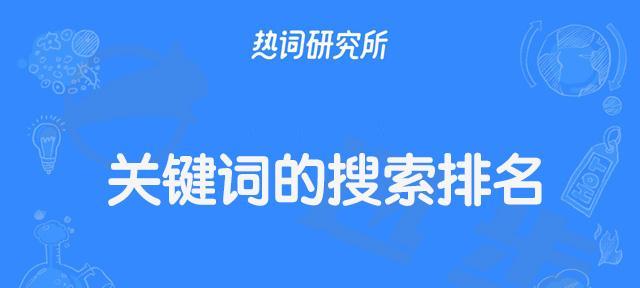 热词研究所

关键词的搜索排名

HOT